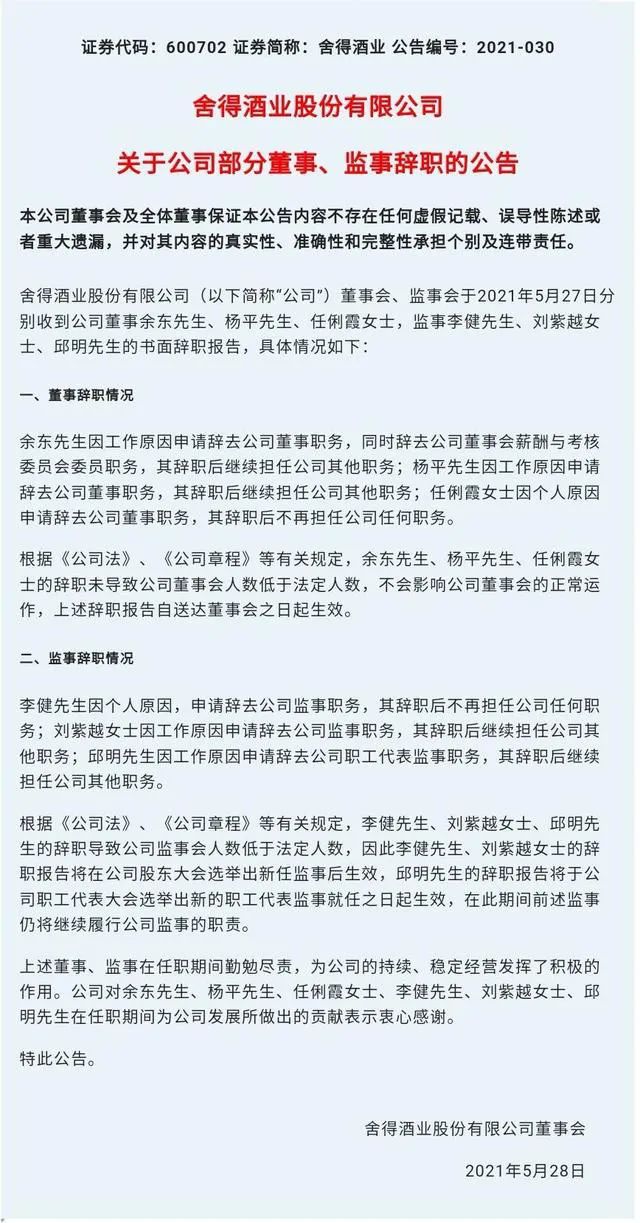 证券代码：600702 证券简称：舍得酒业 公告编号：2021-030

舍得酒业股份有限公司

关于公司部分董事、监事辞职的公告

本公司董事会及全体董事保证本公告内容不存在任何虚假记载、误导性陈述或者重大遗漏，并对其内容的真实性、准确性和完整性承担个别及连带责任。

舍得酒业股份有限公司（以下简称"公司"）董事会、监事会于2021年5月27日分别收到公司董事余东先生、杨平先生、任俐霞女士，监事李健先生、刘紫越女士、邱明先生的书面辞职报告，具体情况如下：

一、董事辞职情况

余东先生因工作原因申请辞去公司董事职务，同时辞去公司董事会薪酬与考核委员会委员职务，其辞职后继续担任公司其他职务；杨平先生因工作原因申请辞去公司董事职务，其辞职后继续担任公司其他职务；任俐霞女士因个人原因申请辞去公司董事职务，其辞职后不再担任公司任何职务。

根据《公司法》、《公司章程》等有关规定，余东先生、杨平先生、任俐霞女士的辞职未导致公司董事会人数低于法定人数，不会影响公司董事会的正常运作，上述辞职报告自送达董事会之日起生效。

二、监事辞职情况

李健先生因个人原因，申请辞去公司监事职务，其辞职后不再担任公司任何职务；刘紫越女士因工作原因申请辞去公司监事职务，其辞职后继续担任公司其他职务；邱明先生因工作原因申请辞去公司职工代表监事职务，其辞职后继续担任公司其他职务。

根据《公司法》、《公司章程》等有关规定，李健先生、刘紫越女士、邱明先生的辞职导致公司监事会人数低于法定人数，因此李健先生、刘紫越女士的辞职报告将在公司股东大会选举出新任监事后生效，邱明先生的辞职报告将于公司职工代表大会选举出新的职工代表监事就任之日起生效，在此期间前述监事仍将继续履行公司监事的职责。

上述董事、监事在任职期间勤勉尽责，为公司的持续、稳定经营发挥了积极的作用。公司对余东先生、杨平先生、任俐霞女士、李健先生、刘紫越女士、邱明先生在任职期间为公司发展所做出的贡献表示衷心感谢。

特此公告。

舍得酒业股份有限公司董事会

2021年5月28日